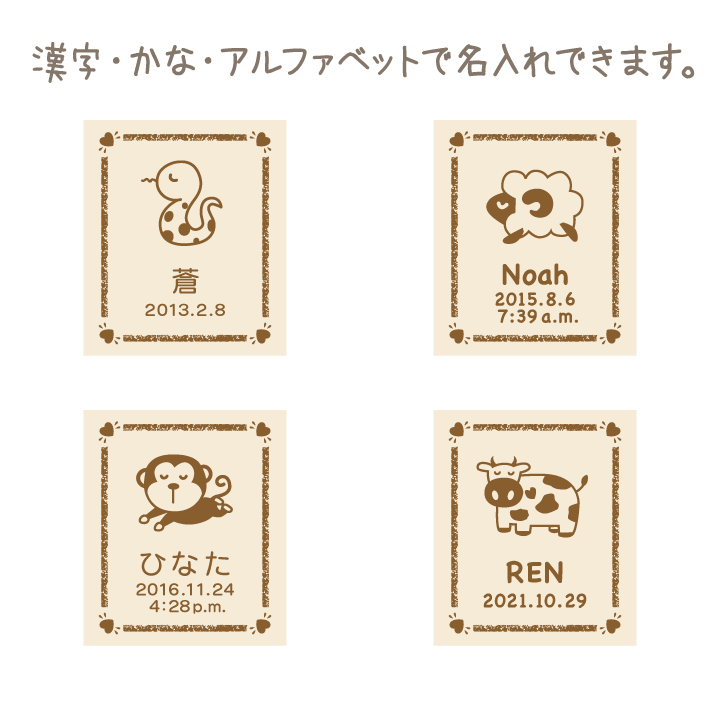 漢字・かな・アルファベットで名入れできます。

蒼
2013.2.8

Noah
2015.8.6
7:39 a.m.

ひなた
2016.11.24
4:28p.m.

REN
2021.10.29